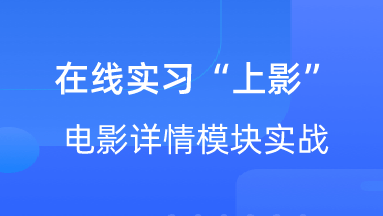 在线实习“上影”
电影详情模块实战